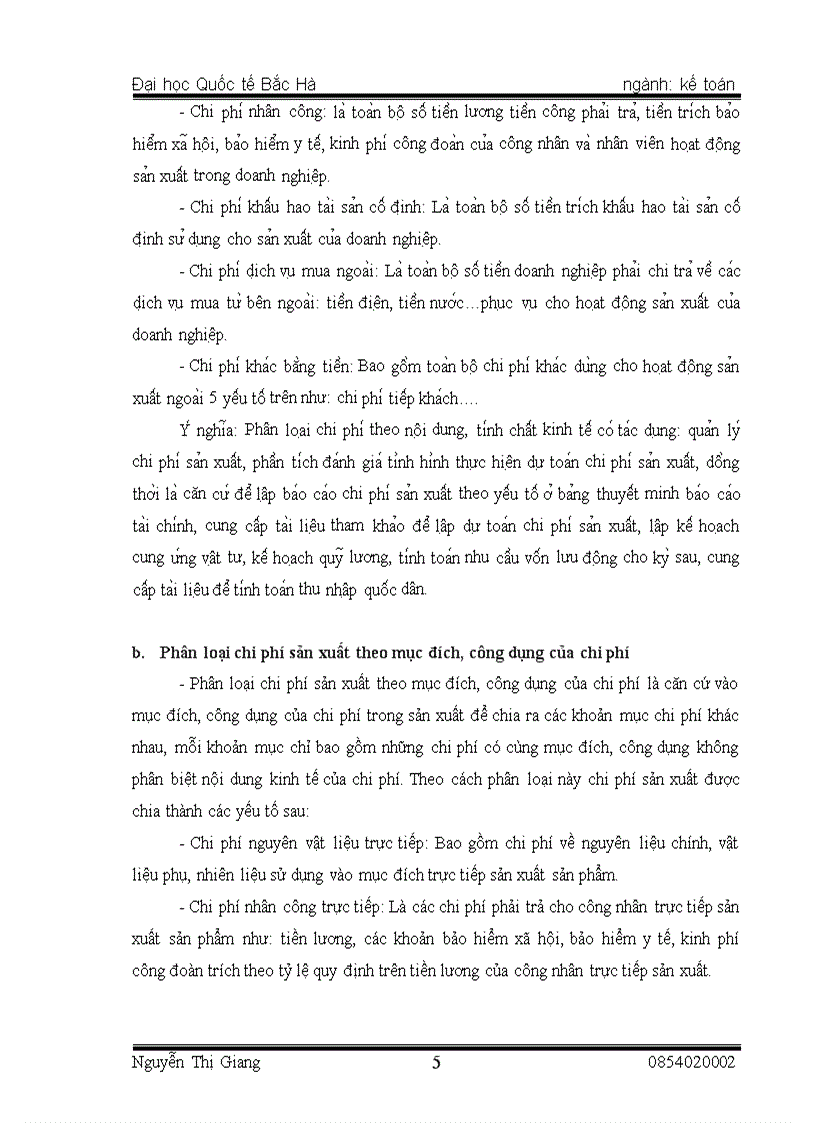 Đại học Quốc tế Bắc Hà ngành: kế toán

- Chi phí nhân công: là toàn bộ số tiền lương tiền công phải trả, tiền trích bảo hiểm xã hội, bảo hiểm y tế, kinh phí công đoàn của công nhân và nhân viên hoạt động sản xuất trong doanh nghiệp.

- Chi phí khấu hao tài sản cố định: Là toàn bộ số tiền trích khấu hao tài sản cố định sử dụng cho sản xuất của doanh nghiệp.

- Chi phí dịch vụ mua ngoài: Là toàn bộ số tiền doanh nghiệp phải chi trả về các dịch vụ mua từ bên ngoài: tiền điện, tiền nước…phục vụ cho hoạt động sản xuất của doanh nghiệp.

- Chi phí khác bằng tiền: Bao gồm toàn bộ chi phí khác dùng cho hoạt động sản xuất ngoài 5 yếu tố trên như: chi phí tiếp khách….

Ý nghĩa: Phân loại chi phí theo nội dung, tính chất kinh tế có tác dụng: quản lý chi phí sản xuất, phân tích đánh giá tình hình thực hiện dự toán chi phí sản xuất, đồng thời là căn cứ để lập báo cáo chi phí sản xuất theo yếu tố ở bảng thuyết minh báo cáo tài chính, cung cấp tài liệu tham khảo để lập dự toán chi phí sản xuất, lập kế hoạch cung ứng vật tư, kế hoạch quỹ lương, tính toán nhu cầu vốn lưu động cho kỳ sau, cung cấp tài liệu để tính toán thu nhập quốc dân.

b. Phân loại chi phí sản xuất theo mục đích, công dụng của chi phí

- Phân loại chi phí sản xuất theo mục đích, công dụng của chi phí là căn cứ vào mục đích, công dụng của chi phí trong sản xuất để chia ra các khoản mục chi phí khác nhau, mỗi khoản mục chỉ bao gồm những chi phí có cùng mục đích, công dụng không phân biệt nội dung kinh tế của chi phí. Theo cách phân loại này chi phí sản xuất được chia thành các yếu tố sau:

- Chi phí nguyên vật liệu trực tiếp: Bao gồm chi phí về nguyên liệu chính, vật liệu phụ, nhiên liệu sử dụng vào mục đích trực tiếp sản xuất sản phẩm.

- Chi phí nhân công trực tiếp: Là các chi phí phải trả cho công nhân trực tiếp sản xuất sản phẩm như: tiền lương, các khoản bảo hiểm xã hội, bảo hiểm y tế, kinh phí công đoàn trích theo tỷ lệ quy định trên tiền lương của công nhân trực tiếp sản xuất.

Nguyễn Thị Giang 5 0854020002